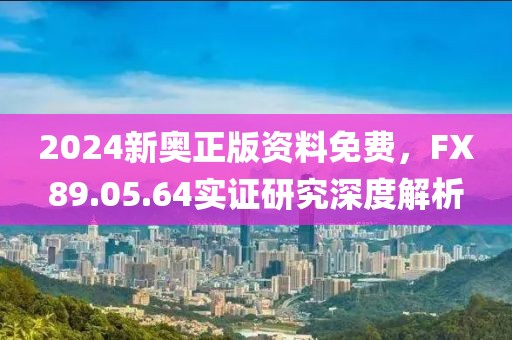 2024新奥正版资料免费，FX89.05.64实证研究深度解析